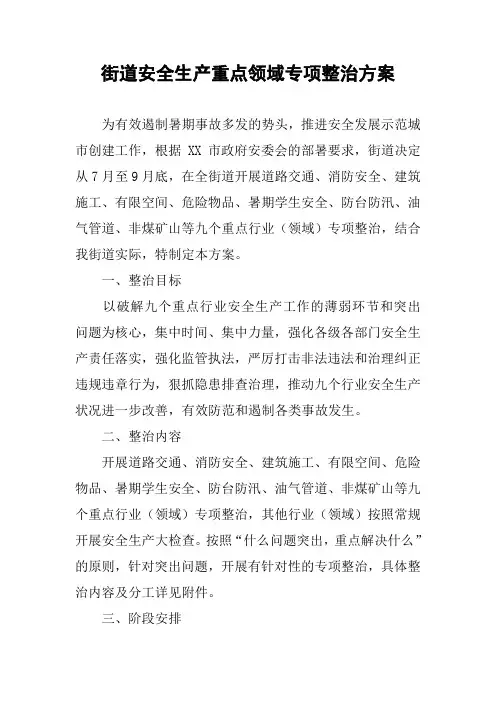 街道安全生产重点领域专项整治方案

为有效遏制暑期事故多发的势头，推进安全发展示范城市创建工作，根据 XX 市政府安委会的部署要求，街道决定从 7 月至 9 月底，在全街道开展道路交通、消防安全、建筑施工、有限空间、危险物品、暑期学生安全、防台防汛、油气管道、非煤矿山等九个重点行业（领域）专项整治，结合我街道实际，特制定本方案。

一、整治目标

以破解九个重点行业安全生产工作的薄弱环节和突出问题为核心，集中时间、集中力量，强化各级各部门安全生产责任落实，强化监管执法，严厉打击非法违法和治理纠正违规违章行为，狠抓隐患排查治理，推动九个行业安全生产状况进一步改善，有效防范和遏制各类事故发生。

二、整治内容

开展道路交通、消防安全、建筑施工、有限空间、危险物品、暑期学生安全、防台防汛、油气管道、非煤矿山等九个重点行业（领域）专项整治，其他行业（领域）按照常规开展安全生产大检查。按照“什么问题突出，重点解决什么”的原则，针对突出问题，开展有针对性的专项整治，具体整治内容及分工详见附件。

三、阶段安排